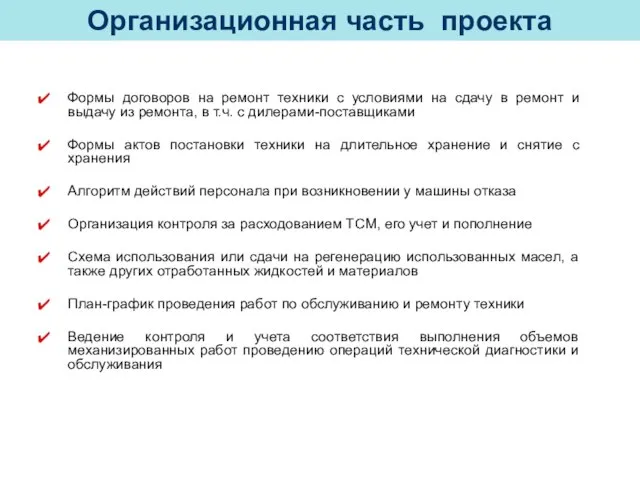 Организационная часть проекта

✔ Формы договоров на ремонт техники с условиями на сдачу в ремонт и выдачу из ремонта, в т.ч. с дилерами-поставщиками

✔ Формы актов постановки техники на длительное хранение и снятие с хранения

✔ Алгоритм действий персонала при возникновении у машины отказа

✔ Организация контроля за расходованием ТСМ, его учет и пополнение

✔ Схема использования или сдачи на регенерацию использованных масел, а также других отработанных жидкостей и материалов

✔ План-график проведения работ по обслуживанию и ремонту техники

✔ Ведение контроля и учета соответствия выполнения объемов механизированных работ проведению операций технической диагностики и обслуживания